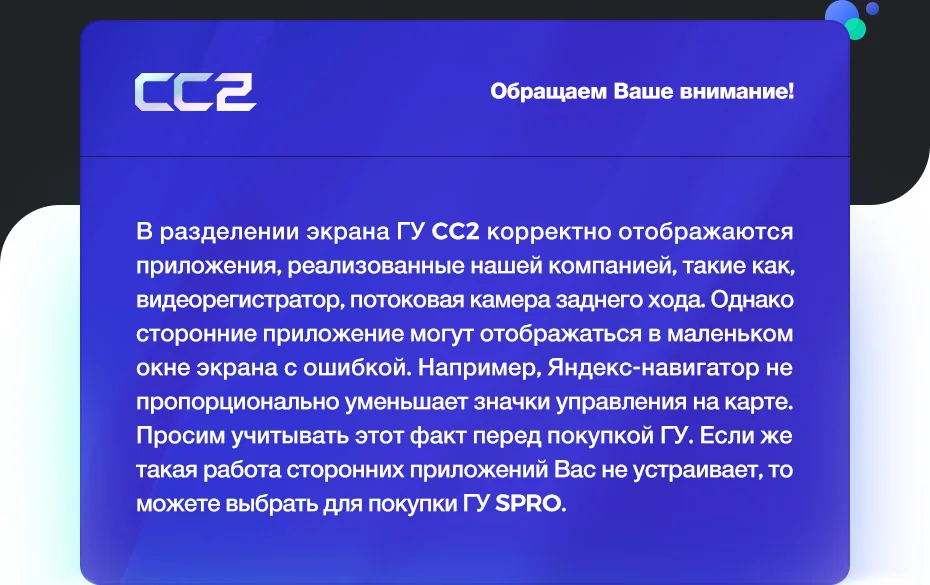 CC2

Обращаем Ваше внимание!

В разделении экрана ГУ CC2 корректно отображаются приложения, реализованные нашей компанией, такие как, видеорегистратор, потоковая камера заднего хода. Однако сторонние приложение могут отображаться в маленьком окне экрана с ошибкой. Например, Яндекс-навигатор не пропорционально уменьшает значки управления на карте. Просим учитывать этот факт перед покупкой ГУ. Если же такая работа сторонних приложений Вас не устраивает, то можете выбрать для покупки ГУ SPRO.